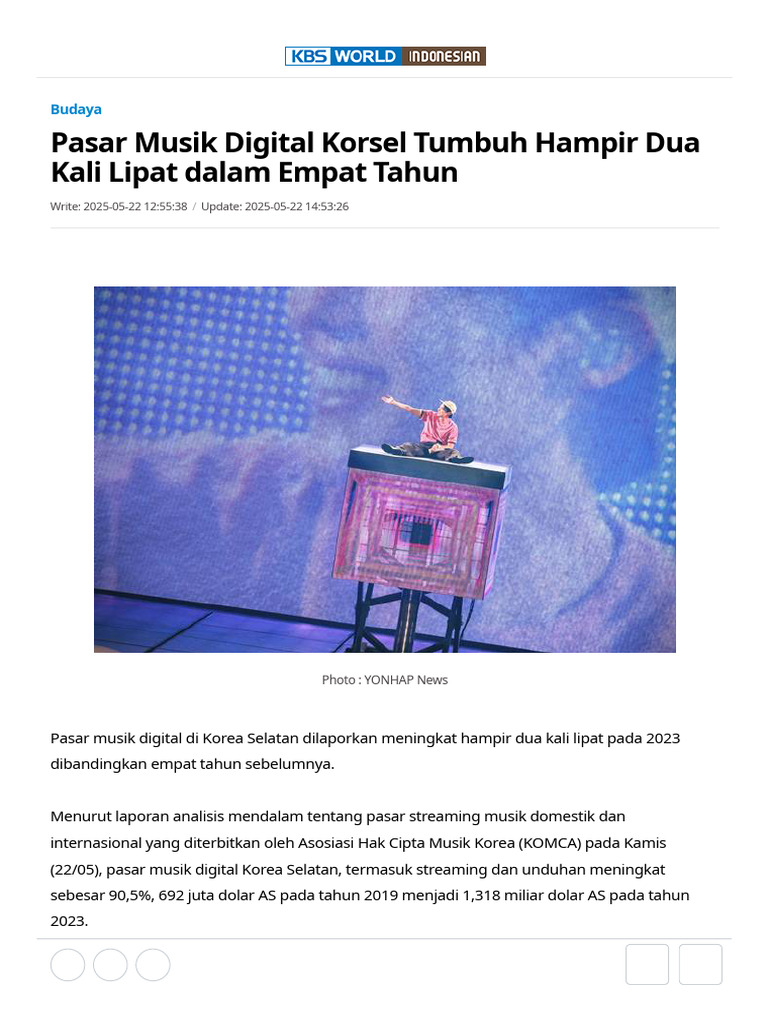 KBS WORLD INDONESIAN

Budaya

Pasar Musik Digital Korsel Tumbuh Hampir Dua Kali Lipat dalam Empat Tahun

Write: 2025-05-22 12:55:38 / Update: 2025-05-22 14:53:26

Photo : YONHAP News

Pasar musik digital di Korea Selatan dilaporkan meningkat hampir dua kali lipat pada 2023 dibandingkan empat tahun sebelumnya.

Menurut laporan analisis mendalam tentang pasar streaming musik domestik dan internasional yang diterbitkan oleh Asosiasi Hak Cipta Musik Korea (KOMCA) pada Kamis (22/05), pasar musik digital Korea Selatan, termasuk streaming dan unduhan meningkat sebesar 90,5%, 692 juta dolar AS pada tahun 2019 menjadi 1,318 miliar dolar AS pada tahun 2023.